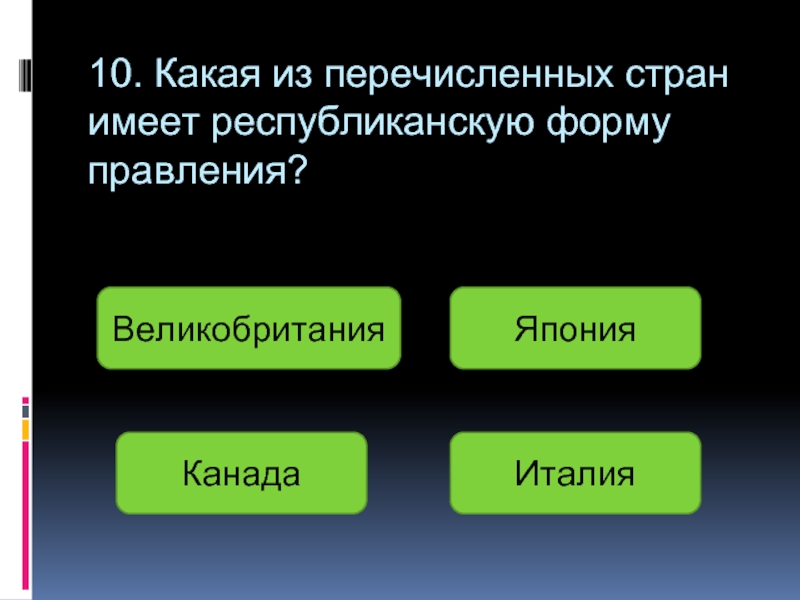 10. Какая из перечисленных стран имеет республиканскую форму правления?

Великобритания

Япония

Канада

Италия